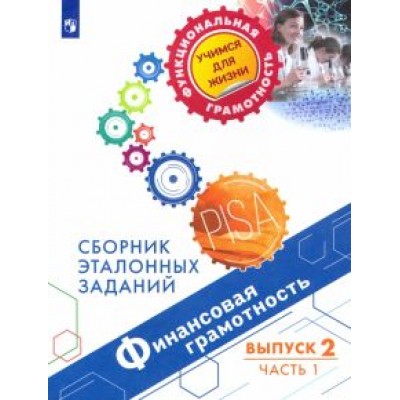 ФУНКЦИОНАЛЬНАЯ ГРАМОТНОСТЬ

УЧИМСЯ ДЛЯ ЖИЗНИ

PISA

СБОРНИК ЭТАЛОННЫХ ЗАДАНИЙ

Финансовая грамотность

ВЫПУСК 2

ЧАСТЬ 1